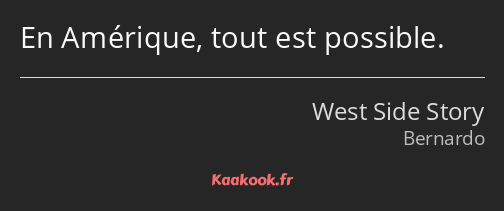 En Amérique, tout est possible.

West Side Story
Bernardo

Kaakook.fr